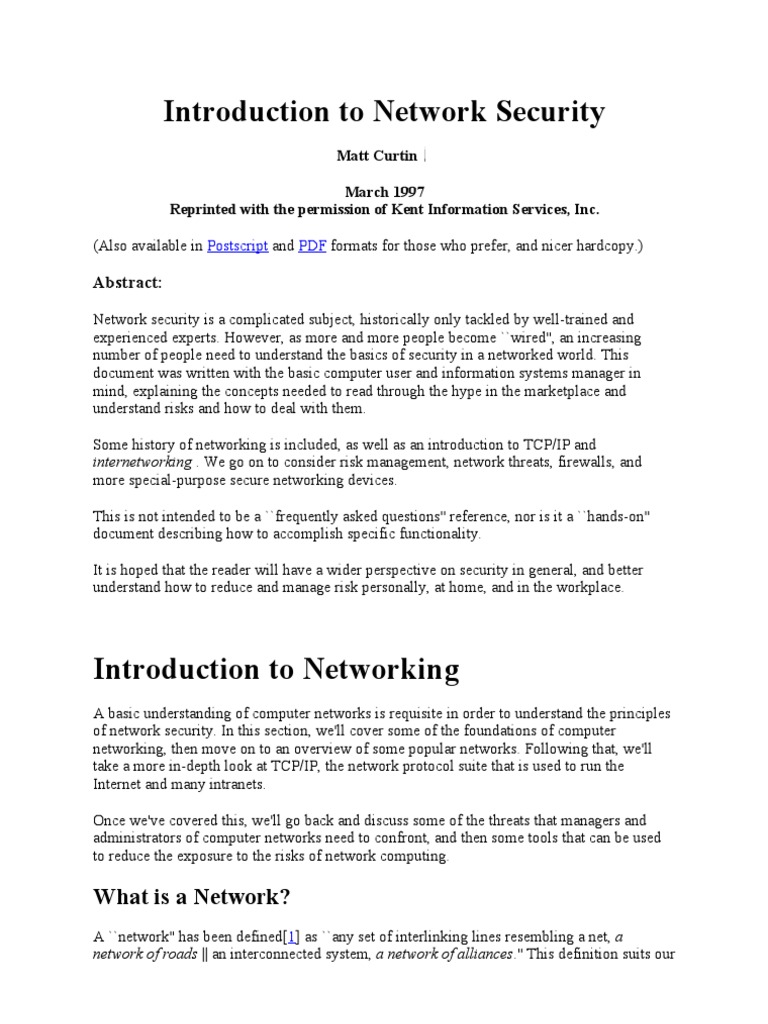 Introduction to Network Security

Matt Curtin

March 1997
Reprinted with the permission of Kent Information Services, Inc.

(Also available in Postscript and PDF formats for those who prefer, and nicer hardcopy.)

Abstract:

Network security is a complicated subject, historically only tackled by well-trained and experienced experts. However, as more and more people become ``wired'', an increasing number of people need to understand the basics of security in a networked world. This document was written with the basic computer user and information systems manager in mind, explaining the concepts needed to read through the hype in the marketplace and understand risks and how to deal with them.

Some history of networking is included, as well as an introduction to TCP/IP and internetworking . We go on to consider risk management, network threats, firewalls, and more special-purpose secure networking devices.

This is not intended to be a ``frequently asked questions'' reference, nor is it a ``hands-on'' document describing how to accomplish specific functionality.

It is hoped that the reader will have a wider perspective on security in general, and better understand how to reduce and manage risk personally, at home, and in the workplace.

Introduction to Networking

A basic understanding of computer networks is requisite in order to understand the principles of network security. In this section, we'll cover some of the foundations of computer networking, then move on to an overview of some popular networks. Following that, we'll take a more in-depth look at TCP/IP, the network protocol suite that is used to run the Internet and many intranets.

Once we've covered this, we'll go back and discuss some of the threats that managers and administrators of computer networks need to confront, and then some tools that can be used to reduce the exposure to the risks of network computing.

What is a Network?

A ``network'' has been defined[1] as ``any set of interlinking lines resembling a net, a network of roads || an interconnected system, a network of alliances.'' This definition suits our